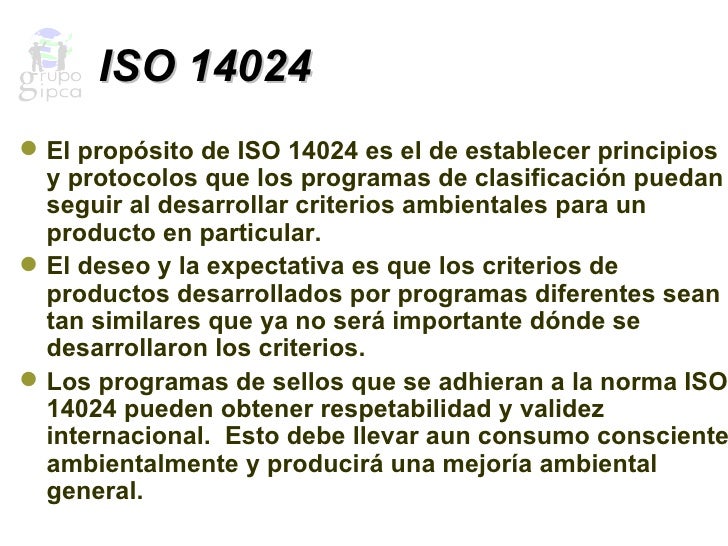 grupo
gipca

ISO 14024

• El propósito de ISO 14024 es el de establecer principios y protocolos que los programas de clasificación puedan seguir al desarrollar criterios ambientales para un producto en particular.

• El deseo y la expectativa es que los criterios de productos desarrollados por programas diferentes sean tan similares que ya no será importante dónde se desarrollaron los criterios.

• Los programas de sellos que se adhieran a la norma ISO 14024 pueden obtener respetabilidad y validez internacional. Esto debe llevar aun consumo consciente ambientalmente y producirá una mejoría ambiental general.